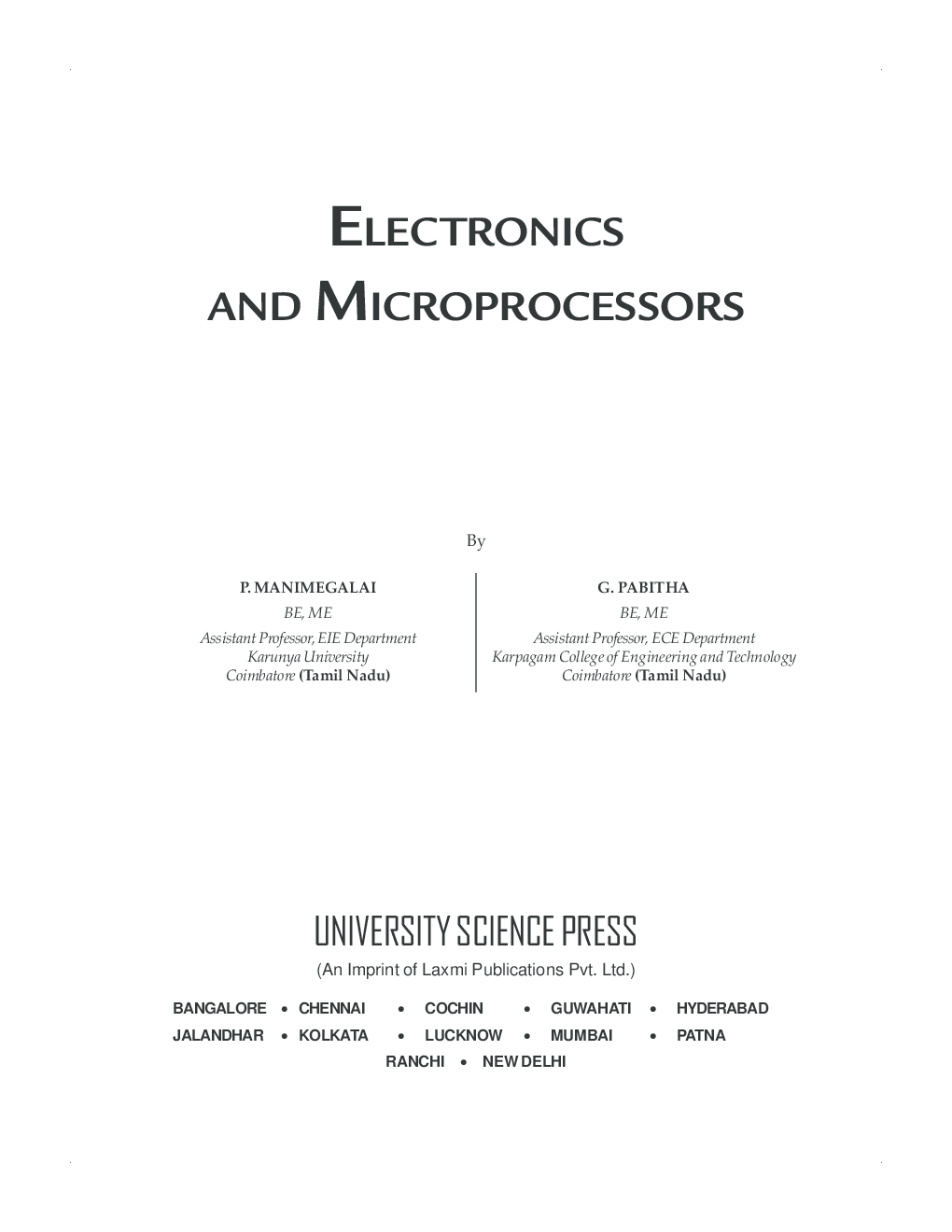 ELECTRONICS
AND MICROPROCESSORS

By

P. MANIMEGALAI
BE, ME
Assistant Professor, EIE Department
Karunya University
Coimbatore (Tamil Nadu)

G. PABITHA
BE, ME
Assistant Professor, ECE Department
Karpagam College of Engineering and Technology
Coimbatore (Tamil Nadu)

UNIVERSITY SCIENCE PRESS
(An Imprint of Laxmi Publications Pvt. Ltd.)

BANGALORE • CHENNAI • COCHIN • GUWAHATI • HYDERABAD
JALANDHAR • KOLKATA • LUCKNOW • MUMBAI • PATNA
RANCHI • NEW DELHI